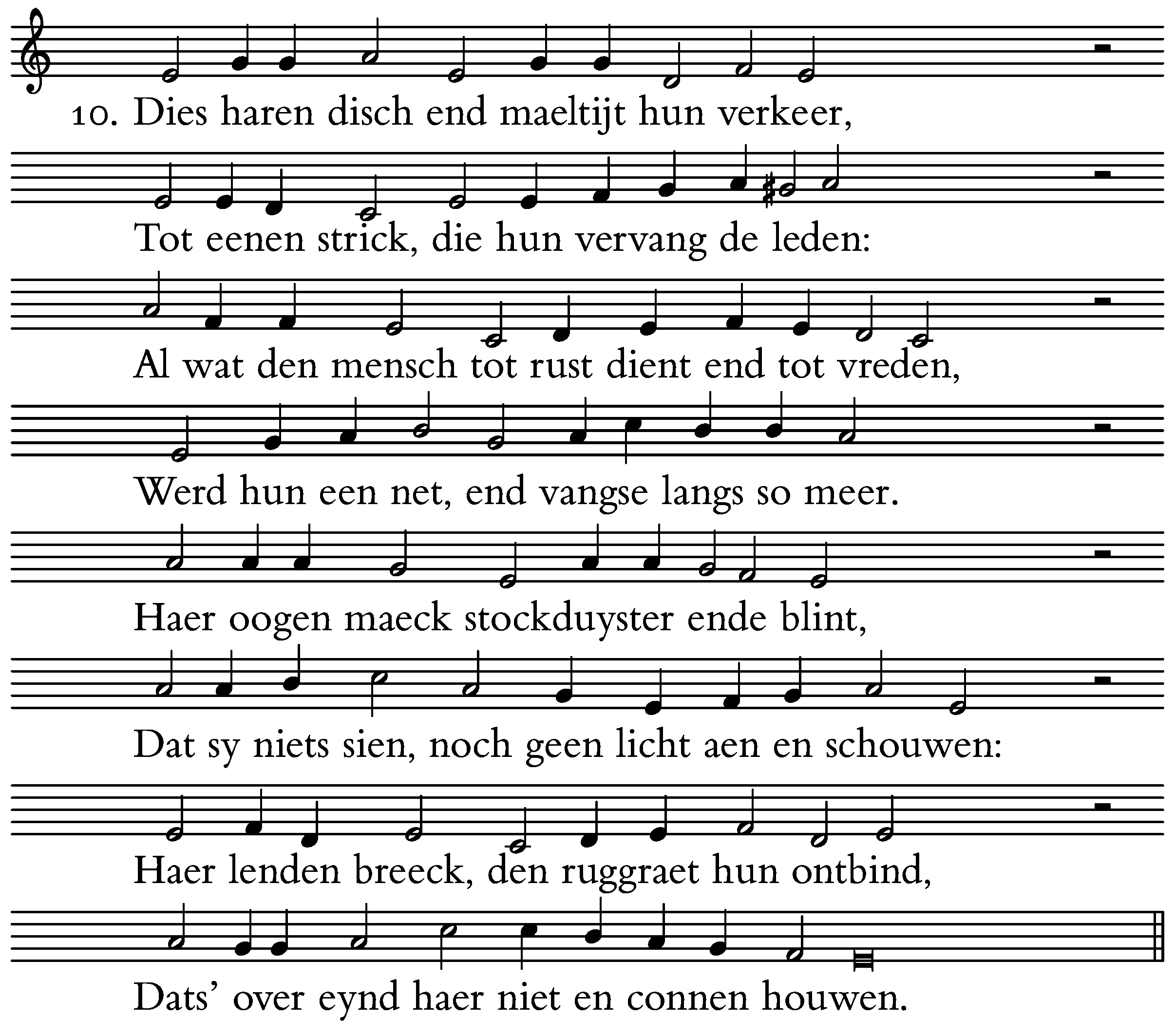 10. Dies haren disch end maeltijt hun verkeer,

Tot eenen strick, die hun vervang de leden:

Al wat den mensch tot rust dient end tot vreden,

Werd hun een net, end vangse langs so meer.

Haer oogen maeck stockduyster ende blint,

Dat sy niets sien, noch geen licht aen en schouwen:

Haer lenden breeck, den ruggraet hun ontbind,

Dats' over eynd haer niet en connen houwen.